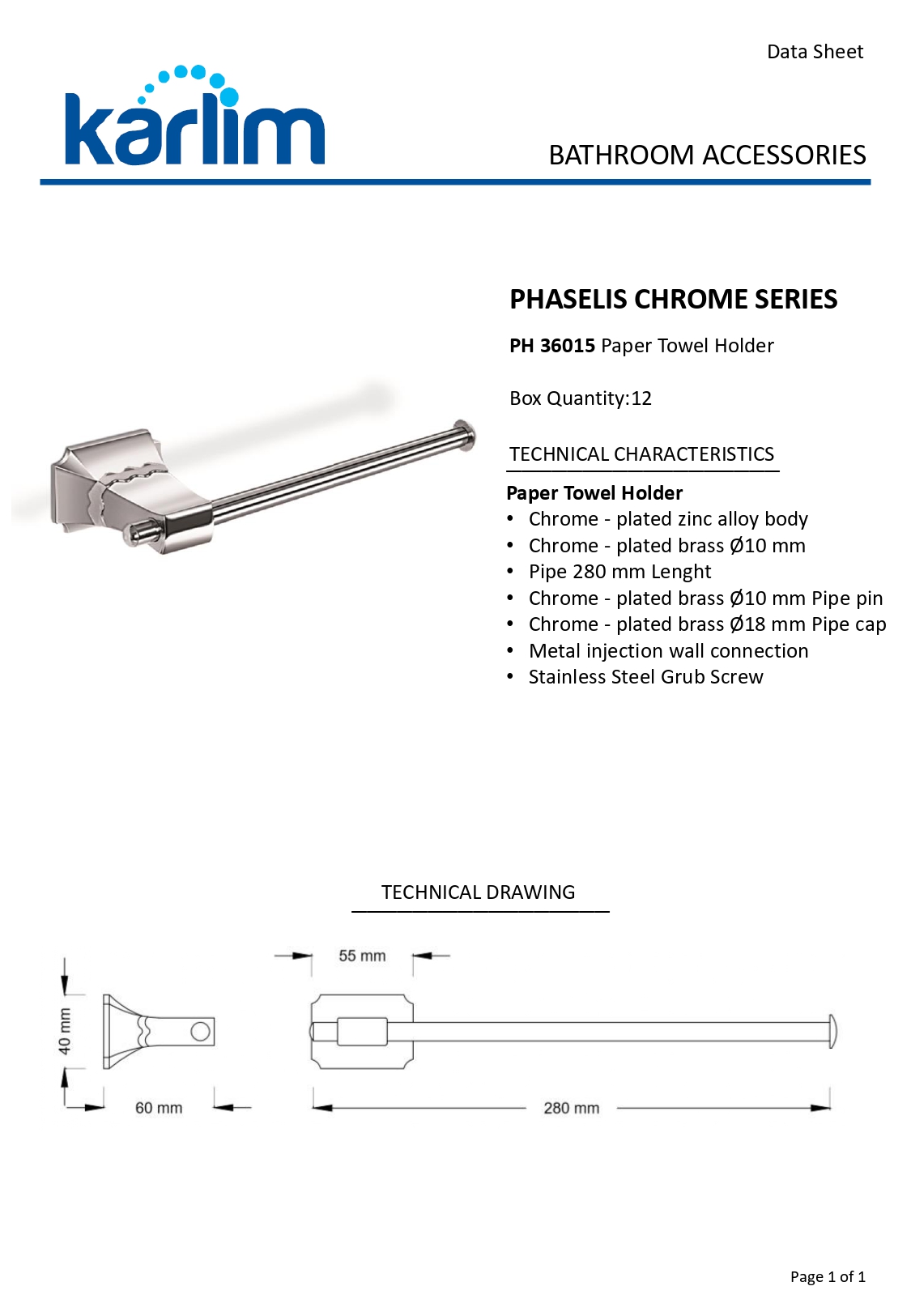 Data Sheet

karlim

BATHROOM ACCESSORIES

PHASELIS CHROME SERIES

PH 36015 Paper Towel Holder

Box Quantity:12

TECHNICAL CHARACTERISTICS

Paper Towel Holder
• Chrome - plated zinc alloy body
• Chrome - plated brass Ø10 mm
• Pipe 280 mm Lenght
• Chrome - plated brass Ø10 mm Pipe pin
• Chrome - plated brass Ø18 mm Pipe cap
• Metal injection wall connection
• Stainless Steel Grub Screw

TECHNICAL DRAWING

40 mm
60 mm
55 mm
280 mm

Page 1 of 1